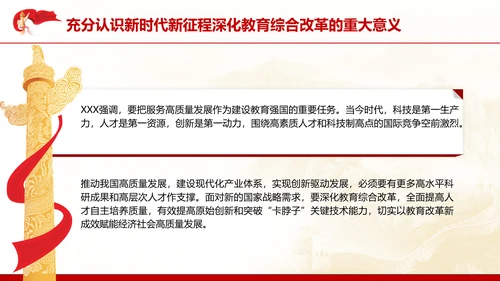 充分认识新时代新征程深化教育综合改革的重大意义

XXX强调，要把服务高质量发展作为建设教育强国的重要任务。当今时代，科技是第一生产力，人才是第一资源，创新是第一动力，围绕高素质人才和科技制高点的国际竞争空前激烈。

推动我国高质量发展，建设现代化产业体系，实现创新驱动发展，必须要有更多高水平科研成果和高层次人才作支撑。面对新的国家战略需求，要深化教育综合改革，全面提高人才自主培养质量，有效提高原始创新和突破“卡脖子”关键技术能力，切实以教育改革新成效赋能经济社会高质量发展。